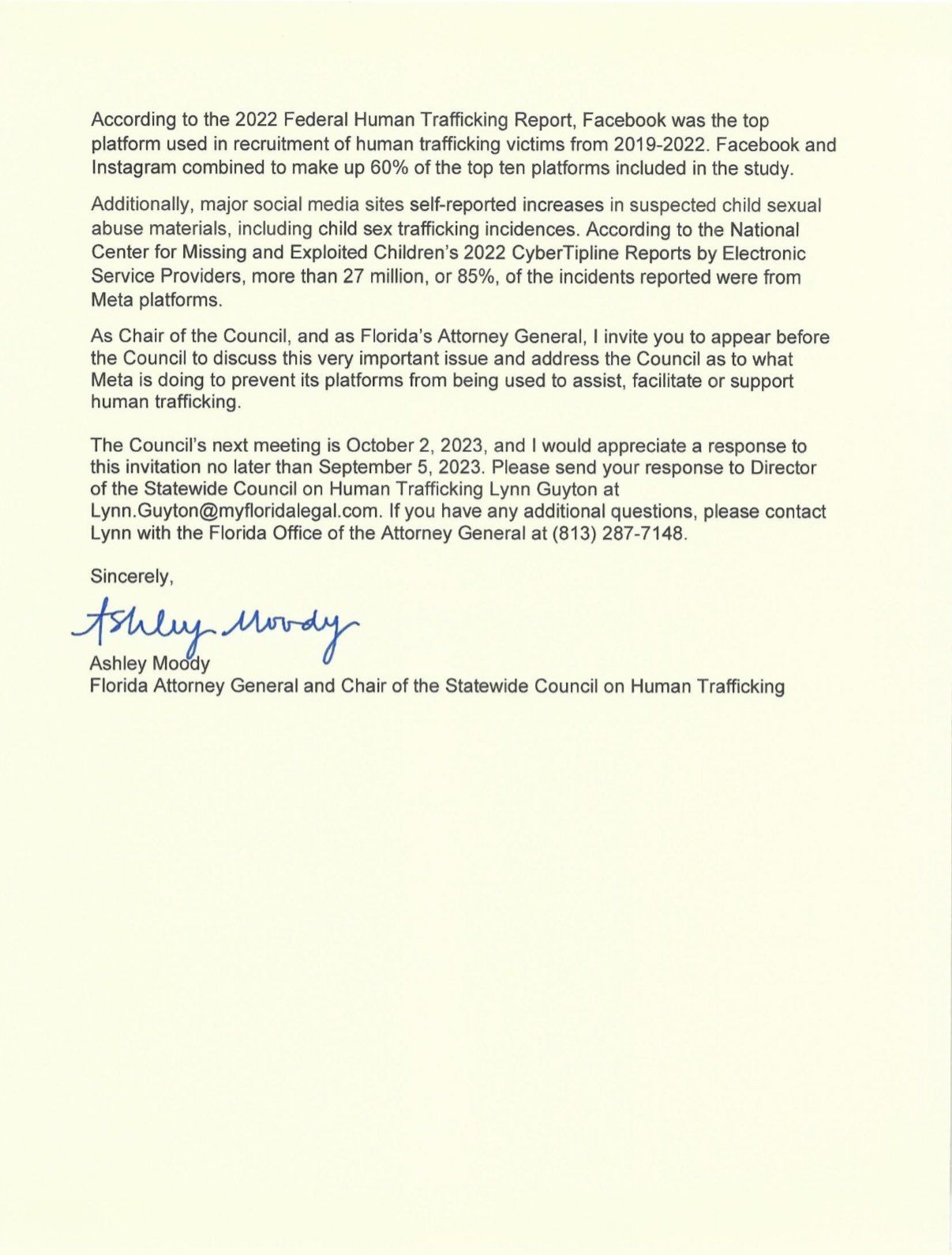 According to the 2022 Federal Human Trafficking Report, Facebook was the top platform used in recruitment of human trafficking victims from 2019-2022. Facebook and Instagram combined to make up 60% of the top ten platforms included in the study.

Additionally, major social media sites self-reported increases in suspected child sexual abuse materials, including child sex trafficking incidences. According to the National Center for Missing and Exploited Children's 2022 CyberTipline Reports by Electronic Service Providers, more than 27 million, or 85%, of the incidents reported were from Meta platforms.

As Chair of the Council, and as Florida's Attorney General, I invite you to appear before the Council to discuss this very important issue and address the Council as to what Meta is doing to prevent its platforms from being used to assist, facilitate or support human trafficking.

The Council's next meeting is October 2, 2023, and I would appreciate a response to this invitation no later than September 5, 2023. Please send your response to Director of the Statewide Council on Human Trafficking Lynn Guyton at Lynn.Guyton@myfloridalegal.com. If you have any additional questions, please contact Lynn with the Florida Office of the Attorney General at (813) 287-7148.

Sincerely,

Ashley Moody

Ashley Moody
Florida Attorney General and Chair of the Statewide Council on Human Trafficking